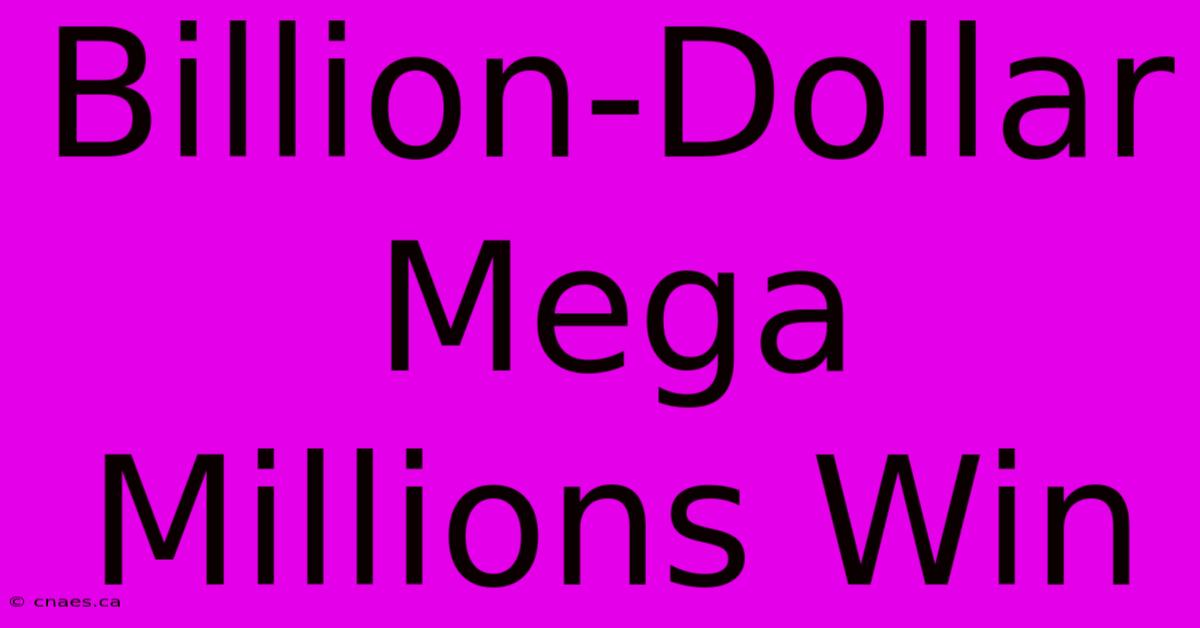 Billion-Dollar Mega Millions Win

© cnaes.ca